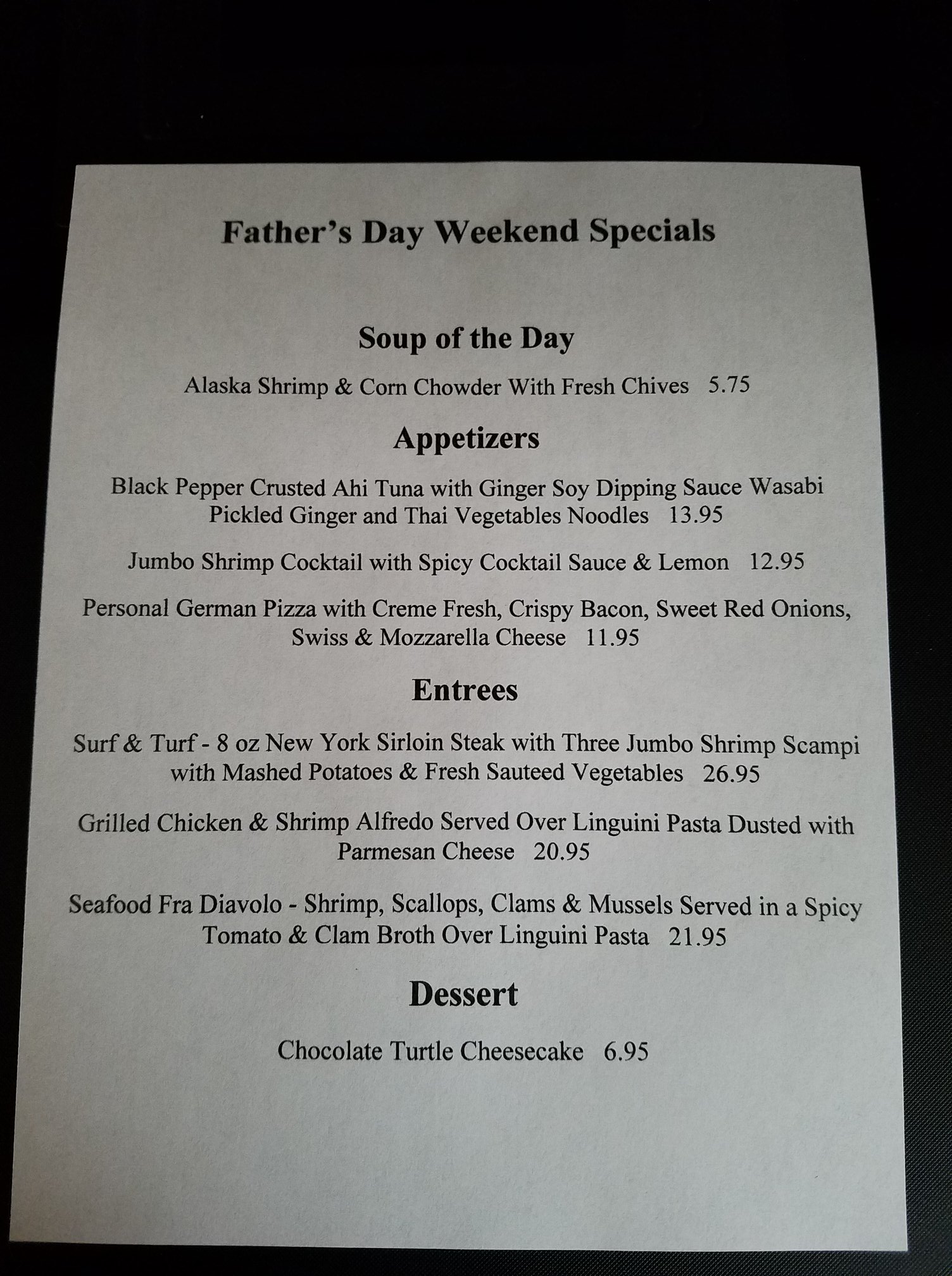 Father's Day Weekend Specials

Soup of the Day

Alaska Shrimp & Corn Chowder With Fresh Chives 5.75

Appetizers

Black Pepper Crusted Ahi Tuna with Ginger Soy Dipping Sauce Wasabi Pickled Ginger and Thai Vegetables Noodles 13.95

Jumbo Shrimp Cocktail with Spicy Cocktail Sauce & Lemon 12.95

Personal German Pizza with Creme Fresh, Crispy Bacon, Sweet Red Onions, Swiss & Mozzarella Cheese 11.95

Entrees

Surf & Turf - 8 oz New York Sirloin Steak with Three Jumbo Shrimp Scampi with Mashed Potatoes & Fresh Sauteed Vegetables 26.95

Grilled Chicken & Shrimp Alfredo Served Over Linguini Pasta Dusted with Parmesan Cheese 20.95

Seafood Fra Diavolo - Shrimp, Scallops, Clams & Mussels Served in a Spicy Tomato & Clam Broth Over Linguini Pasta 21.95

Dessert

Chocolate Turtle Cheesecake 6.95